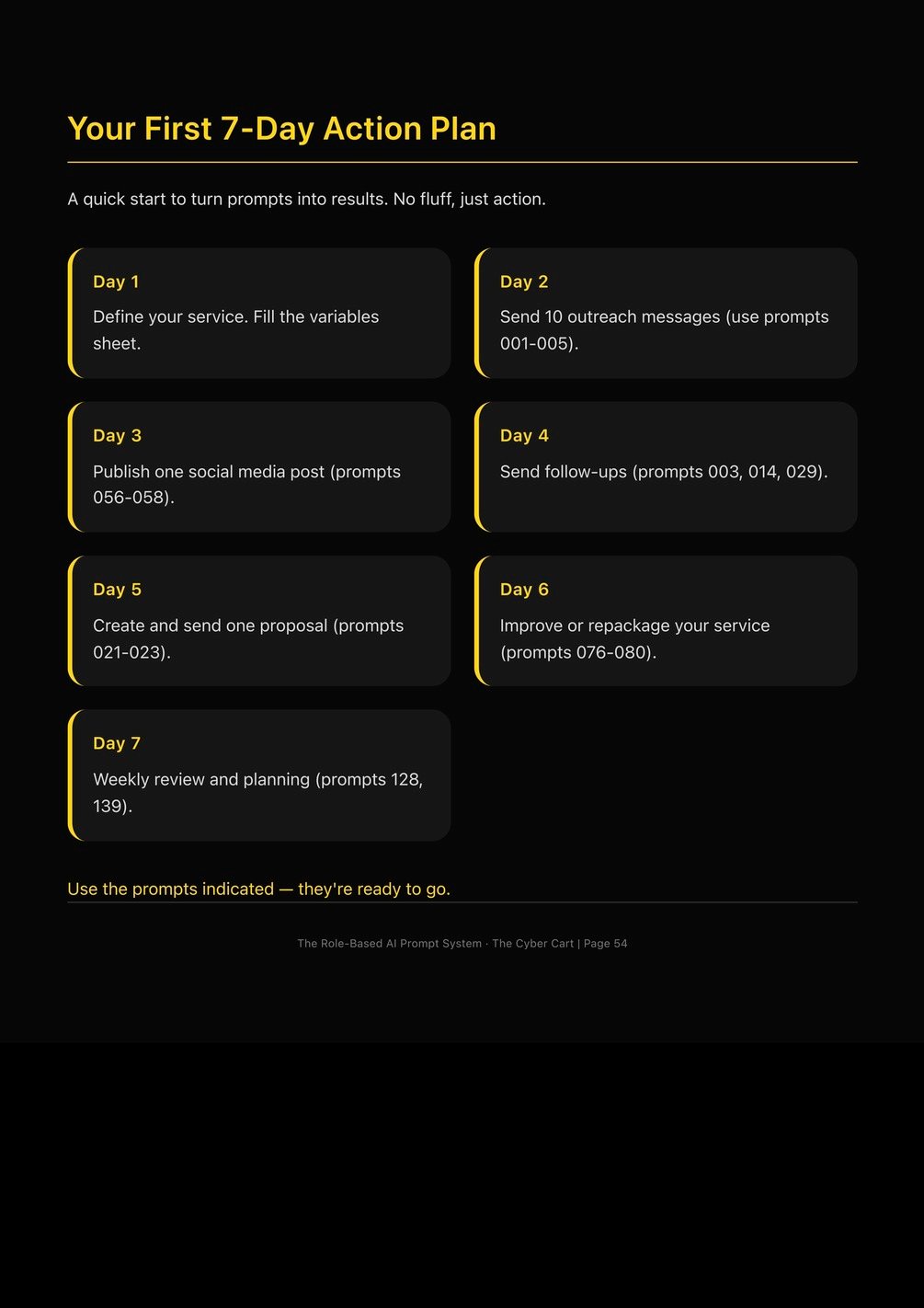 Your First 7-Day Action Plan

A quick start to turn prompts into results. No fluff, just action.

Day 1

Define your service. Fill the variables sheet.

Day 2

Send 10 outreach messages (use prompts 001-005).

Day 3

Publish one social media post (prompts 056-058).

Day 4

Send follow-ups (prompts 003, 014, 029).

Day 5

Create and send one proposal (prompts 021-023).

Day 6

Improve or repackage your service (prompts 076-080).

Day 7

Weekly review and planning (prompts 128, 139).

Use the prompts indicated — they're ready to go.

The Role-Based AI Prompt System · The Cyber Cart | Page 54